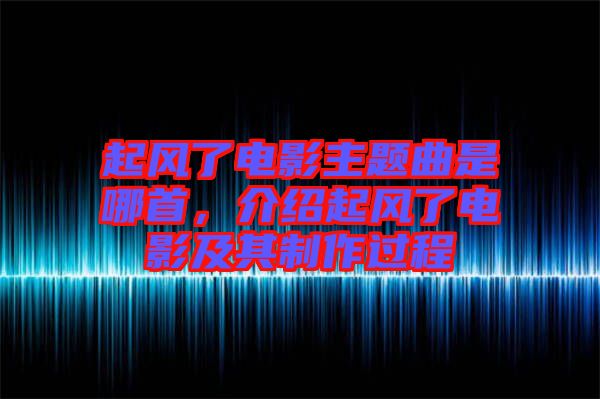 起风了电影主题曲是哪首，介绍起风了电影及其制作过程